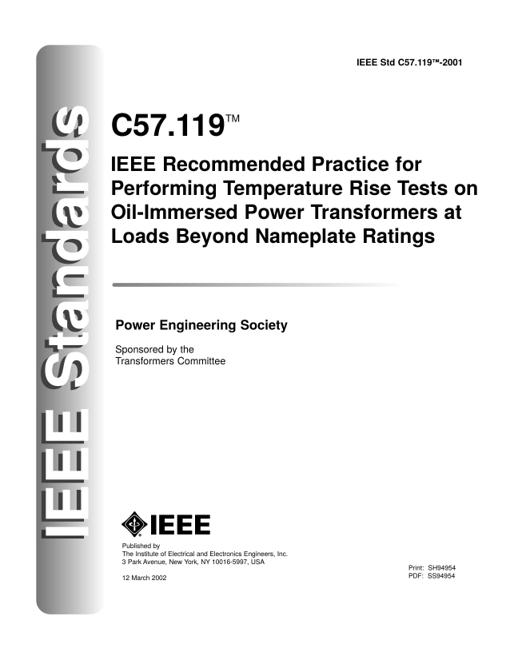 IEEE Standards

IEEE Std C57.119™-2001

C57.119™

IEEE Recommended Practice for Performing Temperature Rise Tests on Oil-Immersed Power Transformers at Loads Beyond Nameplate Ratings

Power Engineering Society

Sponsored by the
Transformers Committee

IEEE

Published by
The Institute of Electrical and Electronics Engineers, Inc.
3 Park Avenue, New York, NY 10016-5997, USA

12 March 2002

Print: SH94954
PDF: SS94954